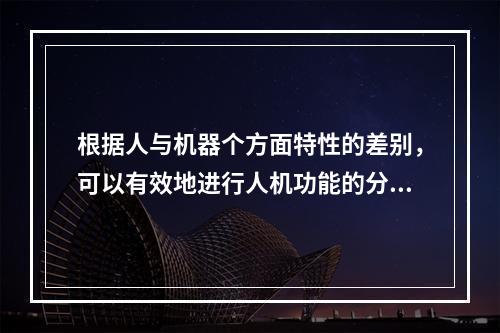 根据人与机器个方面特性的差别，可以有效地进行人机功能的分...